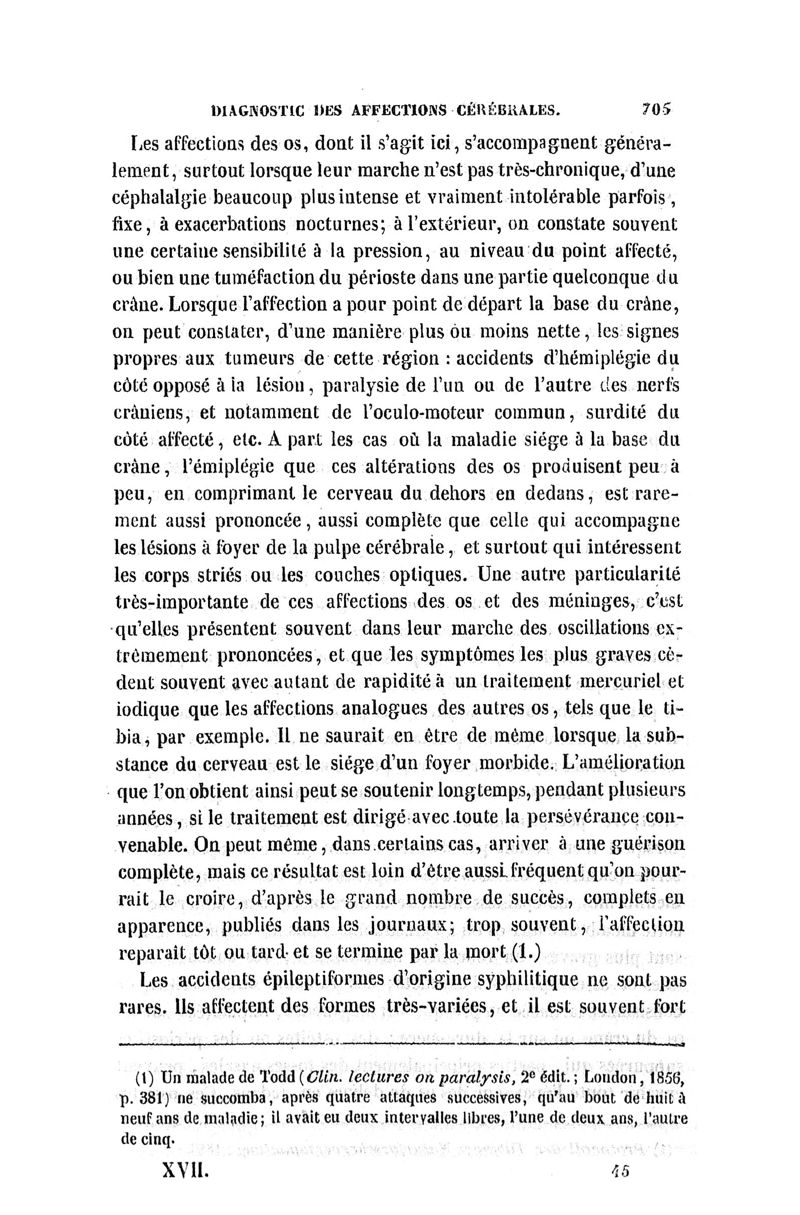 DIAGNOSTIC DES AFFECTIONS CÉRÉBRALES. 705

Les affections des os, dont il s'agit ici, s'accompagnent généralement, surtout lorsque leur marche n'est pas très-chronique, d'une céphalalgie beaucoup plus intense et vraiment intolérable parfois, fixe, à exacerbations nocturnes; à l'extérieur, on constate souvent une certaine sensibilité à la pression, au niveau du point affecté, ou bien une tuméfaction du périoste dans une partie quelconque du crâne. Lorsque l'affection a pour point de départ la base du crâne, on peut constater, d'une manière plus ou moins nette, les signes propres aux tumeurs de cette région : accidents d'hémiplégie du côté opposé à la lésion, paralysie de l'un ou de l'autre des nerfs crâniens, et notamment de l'oculo-moteur commun, surdité du côté affecté, etc. A part les cas où la maladie siége à la base du crâne, l'émiplégie que ces altérations des os produisent peu à peu, en comprimant le cerveau du dehors en dedans, est rarement aussi prononcée, aussi complète que celle qui accompagne les lésions à foyer de la pulpe cérébrale, et surtout qui intéressent les corps striés ou les couches optiques. Une autre particularité très-importante de ces affections des os et des méninges, c'est qu'elles présentent souvent dans leur marche des oscillations extrêmement prononcées, et que les symptômes les plus graves cèdent souvent avec autant de rapidité à un traitement mercuriel et iodique que les affections analogues des autres os, tels que le tibia, par exemple. Il ne saurait en être de même lorsque la substance du cerveau est le siége d'un foyer morbide. L'amélioration que l'on obtient ainsi peut se soutenir longtemps, pendant plusieurs années, si le traitement est dirigé avec toute la persévérance convenable. On peut même, dans certains cas, arriver à une guérison complète, mais ce résultat est loin d'être aussi fréquent qu'on pourrait le croire, d'après le grand nombre de succès, complets en apparence, publiés dans les journaux; trop souvent, l'affection reparaît tôt ou tard et se termine par la mort (1.)

Les accidents épileptiformes d'origine syphilitique ne sont pas rares. Ils affectent des formes très-variées, et il est souvent fort

(1) Un malade de Todd (Clin. lectures on paralysis, 2e édit.; London, 1856, p. 381) ne succomba, après quatre attaques successives, qu'au bout de huit à neuf ans de maladie; il avait eu deux intervalles libres, l'une de deux ans, l'autre de cinq.

XVII. 45